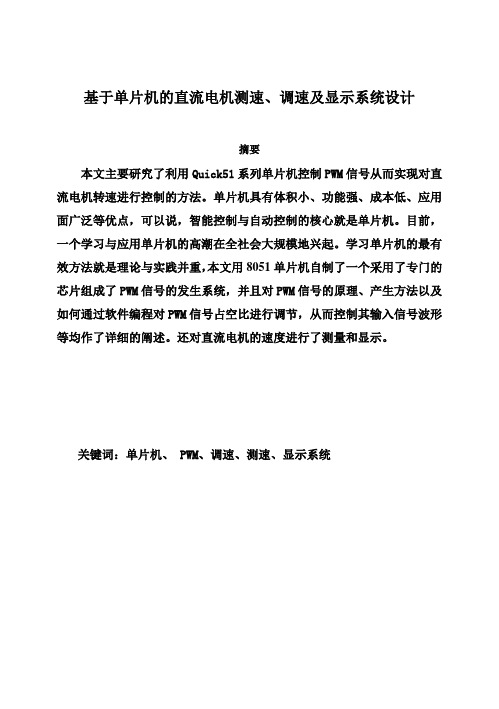 基于单片机的直流电机测速、调速及显示系统设计

摘要

本文主要研究了利用 Quick51 系列单片机控制 PWM 信号从而实现对直流电机转速进行控制的方法。单片机具有体积小、功能强、成本低、应用面广泛等优点，可以说，智能控制与自动控制的核心就是单片机。目前，一个学习与应用单片机的高潮在全社会大规模地兴起。学习单片机的最有效方法就是理论与实践并重，本文用 8051 单片机自制了一个采用了专门的芯片组成了 PWM 信号的发生系统，并且对 PWM 信号的原理、产生方法以及如何通过软件编程对 PWM 信号占空比进行调节，从而控制其输入信号波形等均作了详细的阐述。还对直流电机的速度进行了测量和显示。

关键词：单片机、 PWM、调速、测速、显示系统